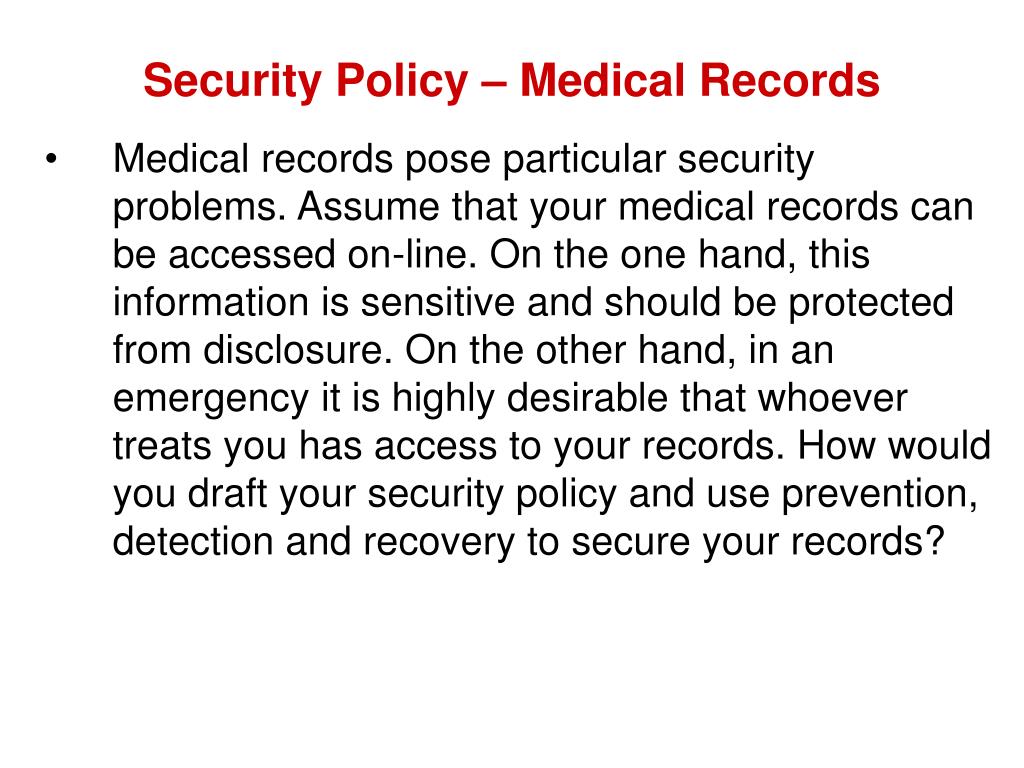 Security Policy – Medical Records

• Medical records pose particular security problems. Assume that your medical records can be accessed on-line. On the one hand, this information is sensitive and should be protected from disclosure. On the other hand, in an emergency it is highly desirable that whoever treats you has access to your records. How would you draft your security policy and use prevention, detection and recovery to secure your records?